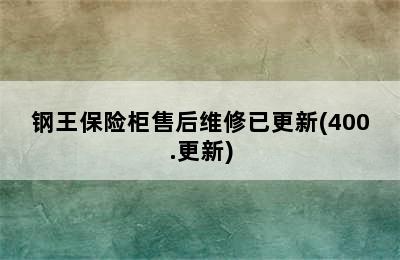 钢王保险柜售后维修已更新(400.更新)